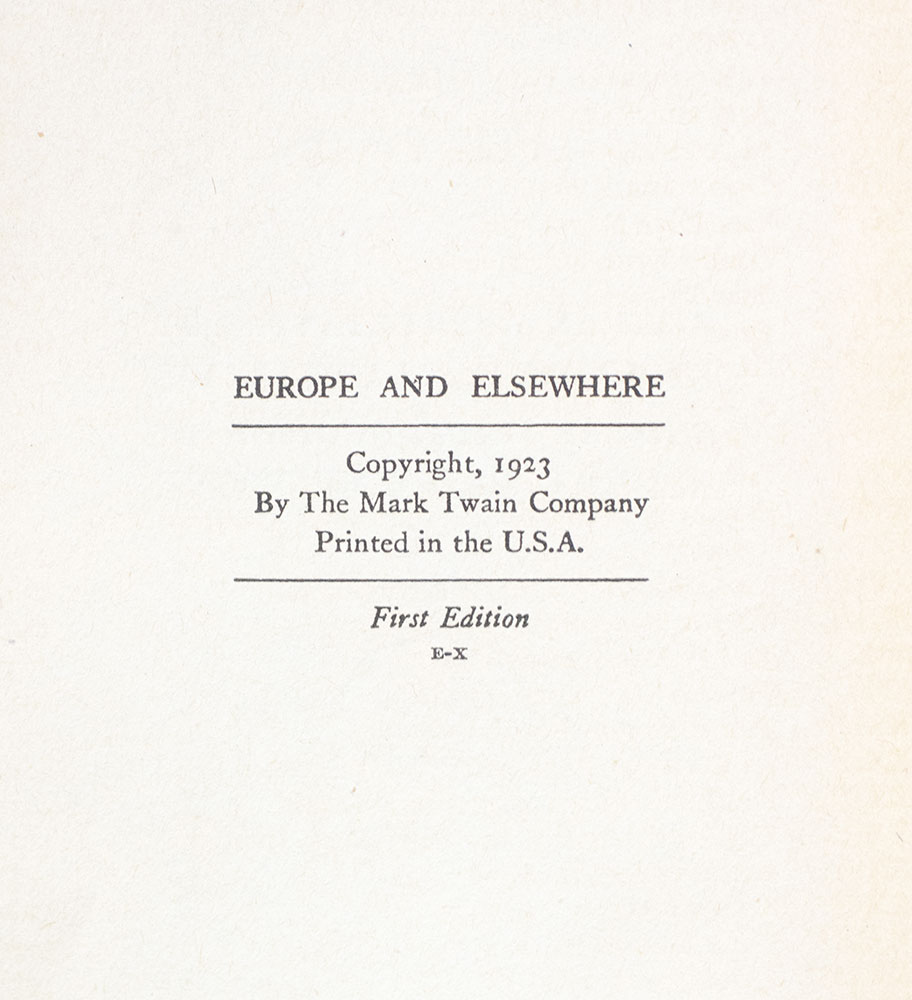 EUROPE AND ELSEWHERE

Copyright, 1923
By The Mark Twain Company
Printed in the U.S.A.

First Edition
E-X